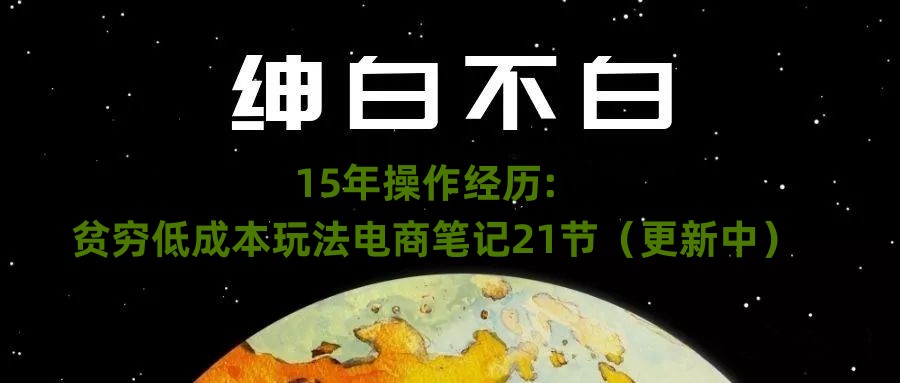 绅白不白

15年操作经历:
贫穷低成本玩法电商笔记21节（更新中）